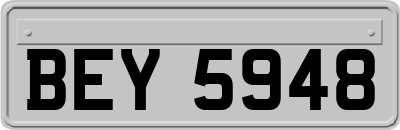 BEY 5948